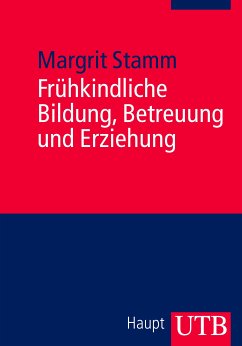 Margrit Stamm
Frühkindliche Bildung, Betreuung und Erziehung

Haupt UTB